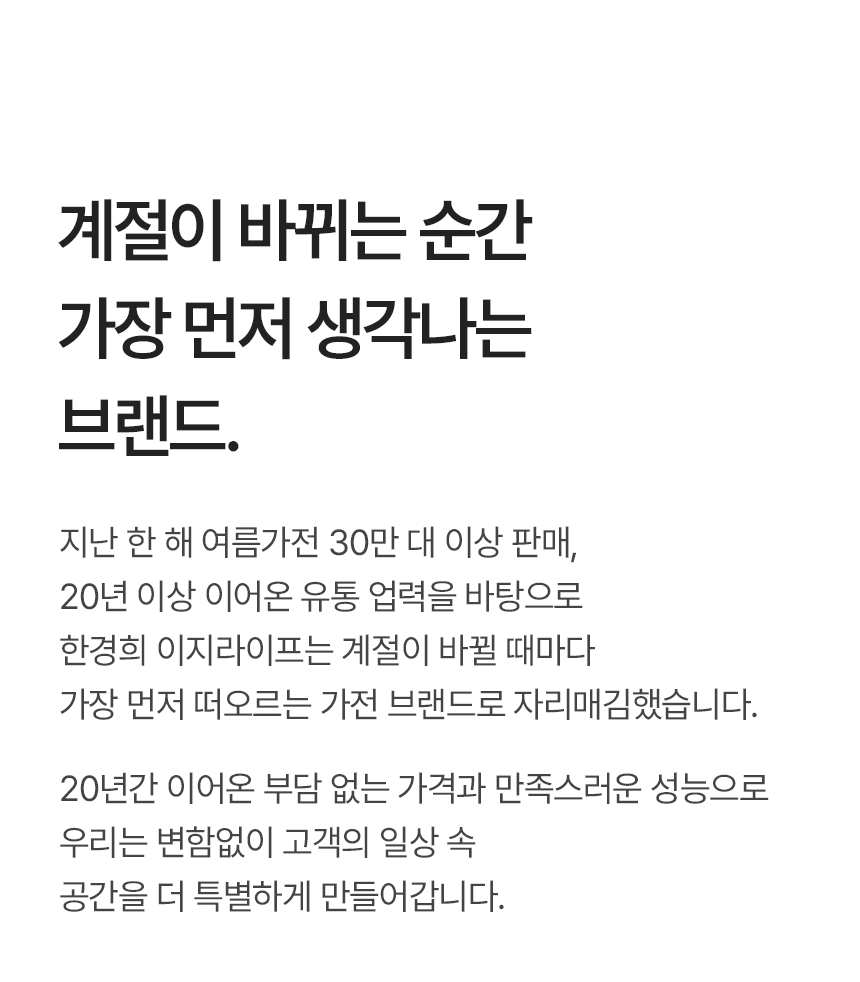 계절이 바뀌는 순간
가장 먼저 생각나는
브랜드.

지난 한 해 여름가전 30만 대 이상 판매, 20년 이상 이어온 유통 업력을 바탕으로 한경희 이지라이프는 계절이 바뀔 때마다 가장 먼저 떠오르는 가전 브랜드로 자리매김했습니다.

20년간 이어온 부담 없는 가격과 만족스러운 성능으로 우리는 변함없이 고객의 일상 속 공간을 더 특별하게 만들어갑니다.